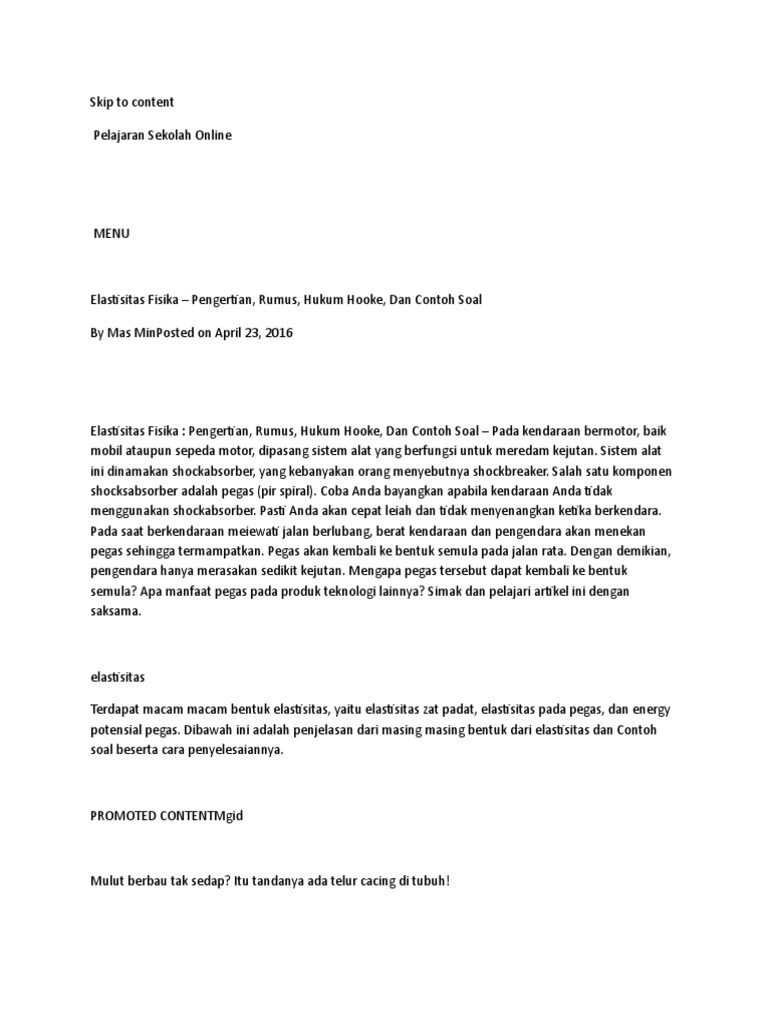 Skip to content

Pelajaran Sekolah Online

MENU

Elastisitas Fisika – Pengertian, Rumus, Hukum Hooke, Dan Contoh Soal

By Mas MinPosted on April 23, 2016

Elastisitas Fisika : Pengertian, Rumus, Hukum Hooke, Dan Contoh Soal – Pada kendaraan bermotor, baik mobil ataupun sepeda motor, dipasang sistem alat yang berfungsi untuk meredam kejutan. Sistem alat ini dinamakan shockabsorber, yang kebanyakan orang menyebutnya shockbreaker. Salah satu komponen shocksabsorber adalah pegas (pir spiral). Coba Anda bayangkan apabila kendaraan Anda tidak menggunakan shockabsorber. Pasti Anda akan cepat leiah dan tidak menyenangkan ketika berkendara. Pada saat berkendaraan meiewati jalan berlubang, berat kendaraan dan pengendara akan menekan pegas sehingga termampatkan. Pegas akan kembali ke bentuk semula pada jalan rata. Dengan demikian, pengendara hanya merasakan sedikit kejutan. Mengapa pegas tersebut dapat kembali ke bentuk semula? Apa manfaat pegas pada produk teknologi lainnya? Simak dan pelajari artikel ini dengan saksama.

elastisitas

Terdapat macam macam bentuk elastisitas, yaitu elastisitas zat padat, elastisitas pada pegas, dan energy potensial pegas. Dibawah ini adalah penjelasan dari masing masing bentuk dari elastisitas dan Contoh soal beserta cara penyelesaiannya.

PROMOTED CONTENTMgid

Mulut berbau tak sedap? Itu tandanya ada telur cacing di tubuh!